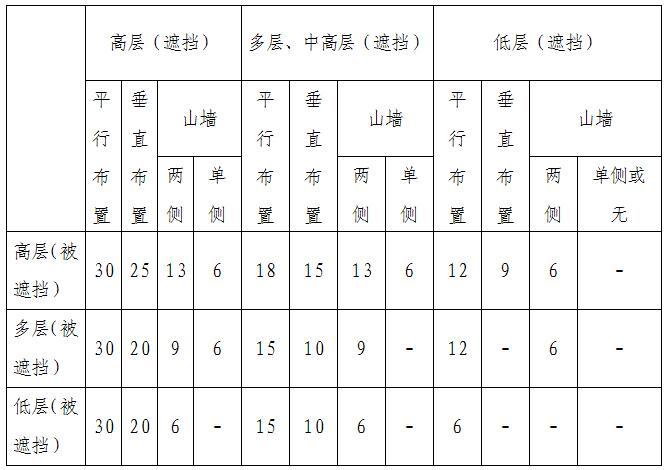 |  | 高层（遮挡） |  |  |  | 多层、中高层（遮挡） |  |  |  | 低层（遮挡） |  |  |  |
|---|---|---|---|---|---|---|---|---|---|---|---|---|
|  | 平行布置 | 垂直布置 | 山墙 |  | 平行布置 | 垂直布置 | 山墙 |  | 平行布置 | 垂直布置 | 山墙 |  |
|  |  |  | 两侧 | 单侧 |  |  | 两侧 | 单侧 |  |  | 两侧 | 单侧或无 |
| 高层(被遮挡) | 30 | 25 | 13 | 6 | 18 | 15 | 13 | 6 | 12 | 9 | 6 | - |
| 多层(被遮挡) | 30 | 20 | 9 | 6 | 15 | 10 | 9 | - | 12 | - | 6 | - |
| 低层(被遮挡) | 30 | 20 | 6 | - | 15 | 10 | 6 | - | 6 | - | - | - |